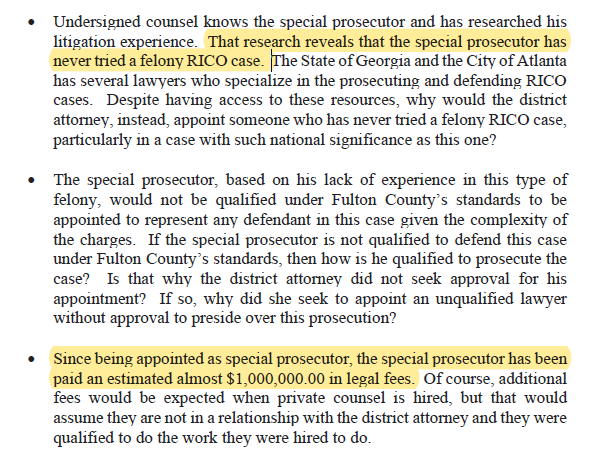 • Undersigned counsel knows the special prosecutor and has researched his litigation experience. That research reveals that the special prosecutor has never tried a felony RICO case. The State of Georgia and the City of Atlanta has several lawyers who specialize in the prosecuting and defending RICO cases. Despite having access to these resources, why would the district attorney, instead, appoint someone who has never tried a felony RICO case, particularly in a case with such national significance as this one?

• The special prosecutor, based on his lack of experience in this type of felony, would not be qualified under Fulton County's standards to be appointed to represent any defendant in this case given the complexity of the charges. If the special prosecutor is not qualified to defend this case under Fulton County's standards, then how is he qualified to prosecute the case? Is that why the district attorney did not seek approval for his appointment? If so, why did she seek to appoint an unqualified lawyer without approval to preside over this prosecution?

• Since being appointed as special prosecutor, the special prosecutor has been paid an estimated almost $1,000,000.00 in legal fees. Of course, additional fees would be expected when private counsel is hired, but that would assume they are not in a relationship with the district attorney and they were qualified to do the work they were hired to do.